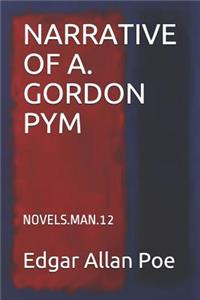 NARRATIVE OF A. GORDON PYM

NOVELS.MAN.12

Edgar Allan Poe